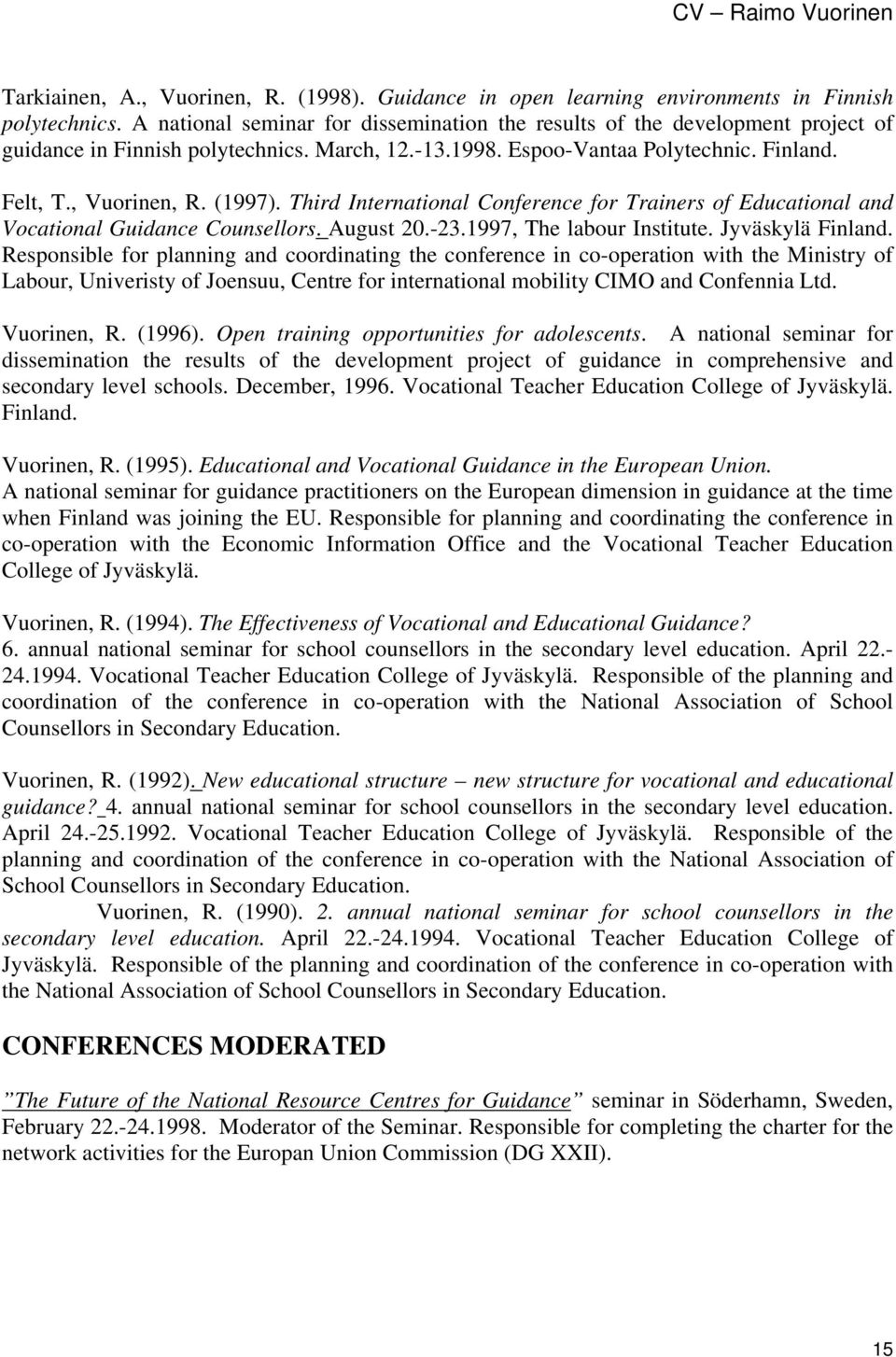 CV – Raimo Vuorinen

Tarkiainen, A., Vuorinen, R. (1998). Guidance in open learning environments in Finnish polytechnics. A national seminar for dissemination the results of the development project of guidance in Finnish polytechnics. March, 12.-13.1998. Espoo-Vantaa Polytechnic. Finland.

Felt, T., Vuorinen, R. (1997). Third International Conference for Trainers of Educational and Vocational Guidance Counsellors. August 20.-23.1997, The labour Institute. Jyväskylä Finland. Responsible for planning and coordinating the conference in co-operation with the Ministry of Labour, Univeristy of Joensuu, Centre for international mobility CIMO and Confennia Ltd.

Vuorinen, R. (1996). Open training opportunities for adolescents. A national seminar for dissemination the results of the development project of guidance in comprehensive and secondary level schools. December, 1996. Vocational Teacher Education College of Jyväskylä. Finland.

Vuorinen, R. (1995). Educational and Vocational Guidance in the European Union. A national seminar for guidance practitioners on the European dimension in guidance at the time when Finland was joining the EU. Responsible for planning and coordinating the conference in co-operation with the Economic Information Office and the Vocational Teacher Education College of Jyväskylä.

Vuorinen, R. (1994). The Effectiveness of Vocational and Educational Guidance? 6. annual national seminar for school counsellors in the secondary level education. April 22.-24.1994. Vocational Teacher Education College of Jyväskylä. Responsible of the planning and coordination of the conference in co-operation with the National Association of School Counsellors in Secondary Education.

Vuorinen, R. (1992). New educational structure – new structure for vocational and educational guidance? 4. annual national seminar for school counsellors in the secondary level education. April 24.-25.1992. Vocational Teacher Education College of Jyväskylä. Responsible of the planning and coordination of the conference in co-operation with the National Association of School Counsellors in Secondary Education.

Vuorinen, R. (1990). 2. annual national seminar for school counsellors in the secondary level education. April 22.-24.1994. Vocational Teacher Education College of Jyväskylä. Responsible of the planning and coordination of the conference in co-operation with the National Association of School Counsellors in Secondary Education.

CONFERENCES MODERATED

”The Future of the National Resource Centres for Guidance” seminar in Söderhamn, Sweden, February 22.-24.1998. Moderator of the Seminar. Responsible for completing the charter for the network activities for the Europan Union Commission (DG XXII).

15